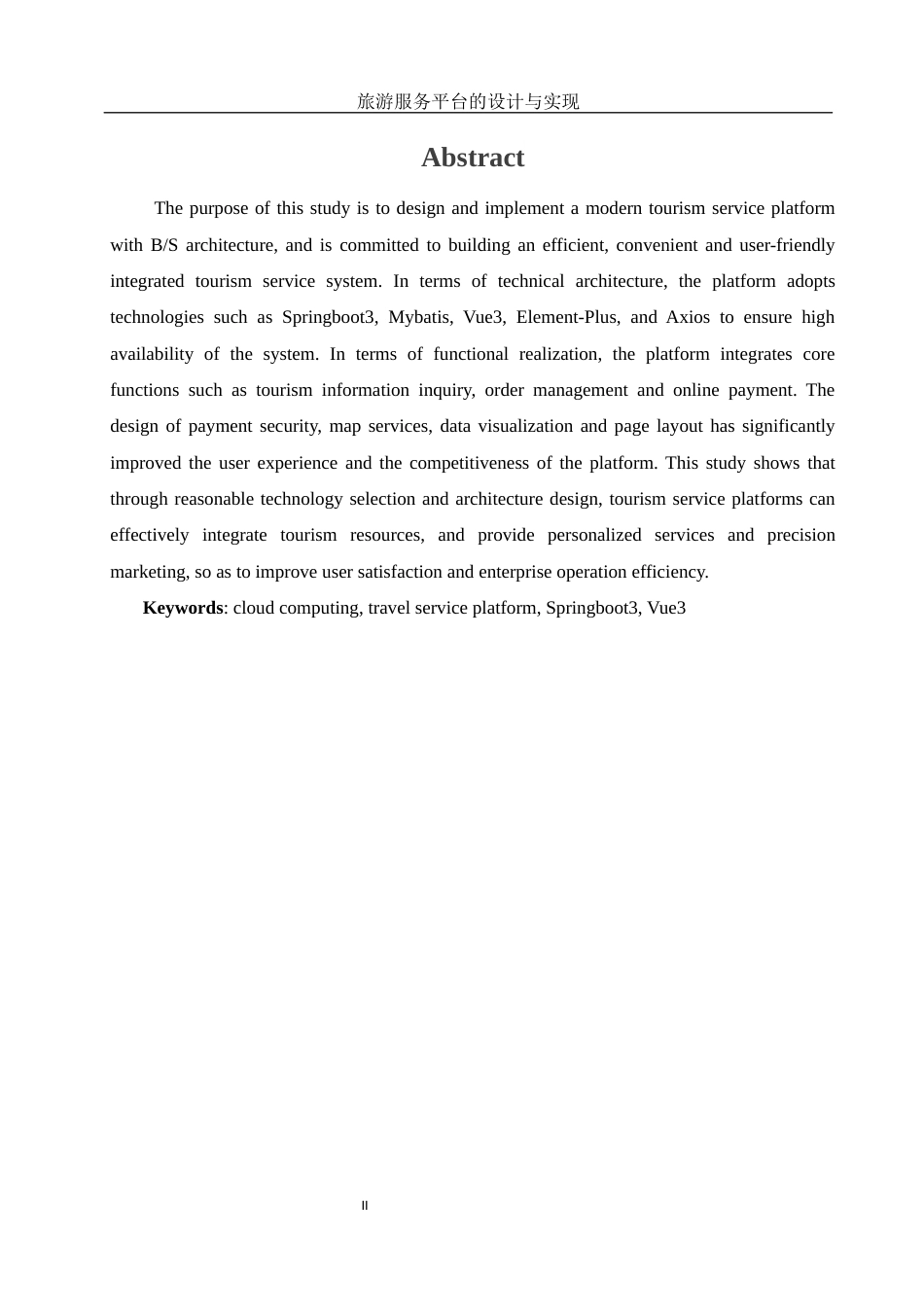 旅游服务平台的设计与实现

Abstract

The purpose of this study is to design and implement a modern tourism service platform with B/S architecture, and is committed to building an efficient, convenient and user-friendly integrated tourism service system. In terms of technical architecture, the platform adopts technologies such as Springboot3, Mybatis, Vue3, Element-Plus, and Axios to ensure high availability of the system. In terms of functional realization, the platform integrates core functions such as tourism information inquiry, order management and online payment. The design of payment security, map services, data visualization and page layout has significantly improved the user experience and the competitiveness of the platform. This study shows that through reasonable technology selection and architecture design, tourism service platforms can effectively integrate tourism resources, and provide personalized services and precision marketing, so as to improve user satisfaction and enterprise operation efficiency.

Keywords: cloud computing, travel service platform, Springboot3, Vue3

II